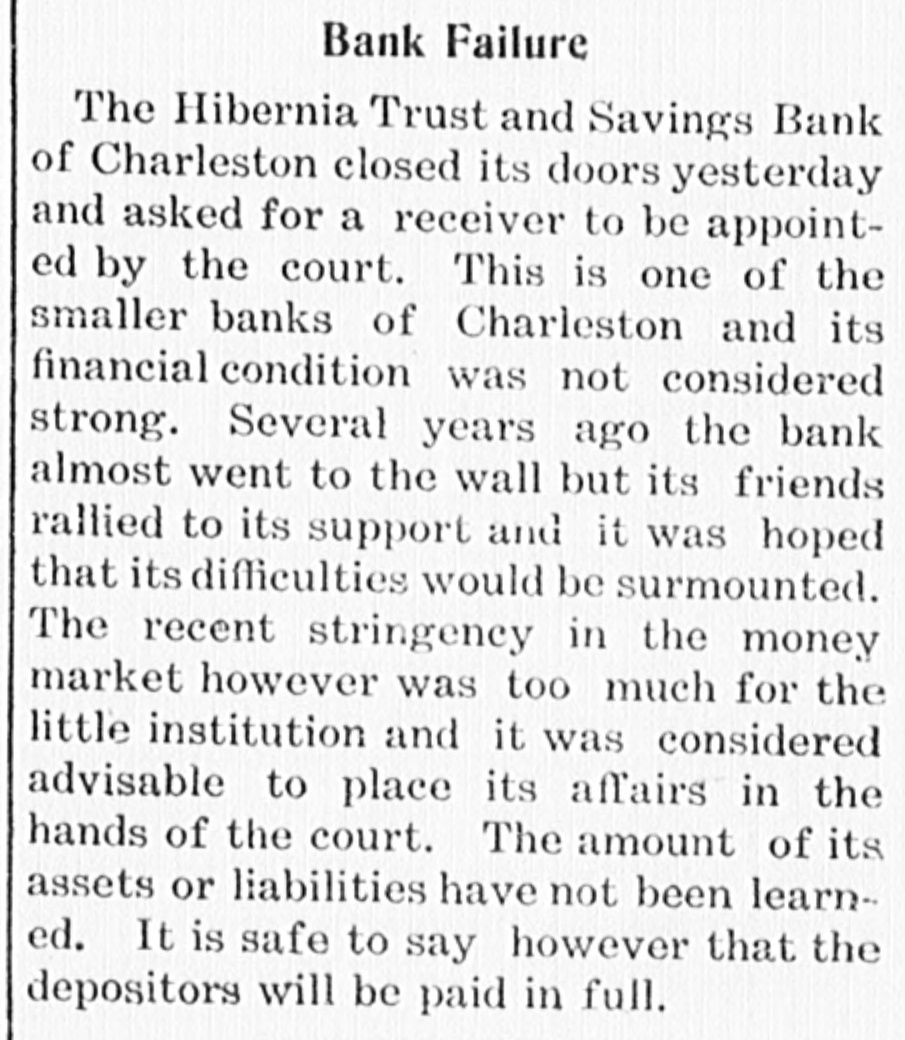 Bank Failure

The Hibernia Trust and Savings Bank of Charleston closed its doors yesterday and asked for a receiver to be appointed by the court. This is one of the smaller banks of Charleston and its financial condition was not considered strong. Several years ago the bank almost went to the wall but its friends rallied to its support and it was hoped that its difficulties would be surmounted. The recent stringency in the money market however was too much for the little institution and it was considered advisable to place its affairs in the hands of the court. The amount of its assets or liabilities have not been learned. It is safe to say however that the depositors will be paid in full.